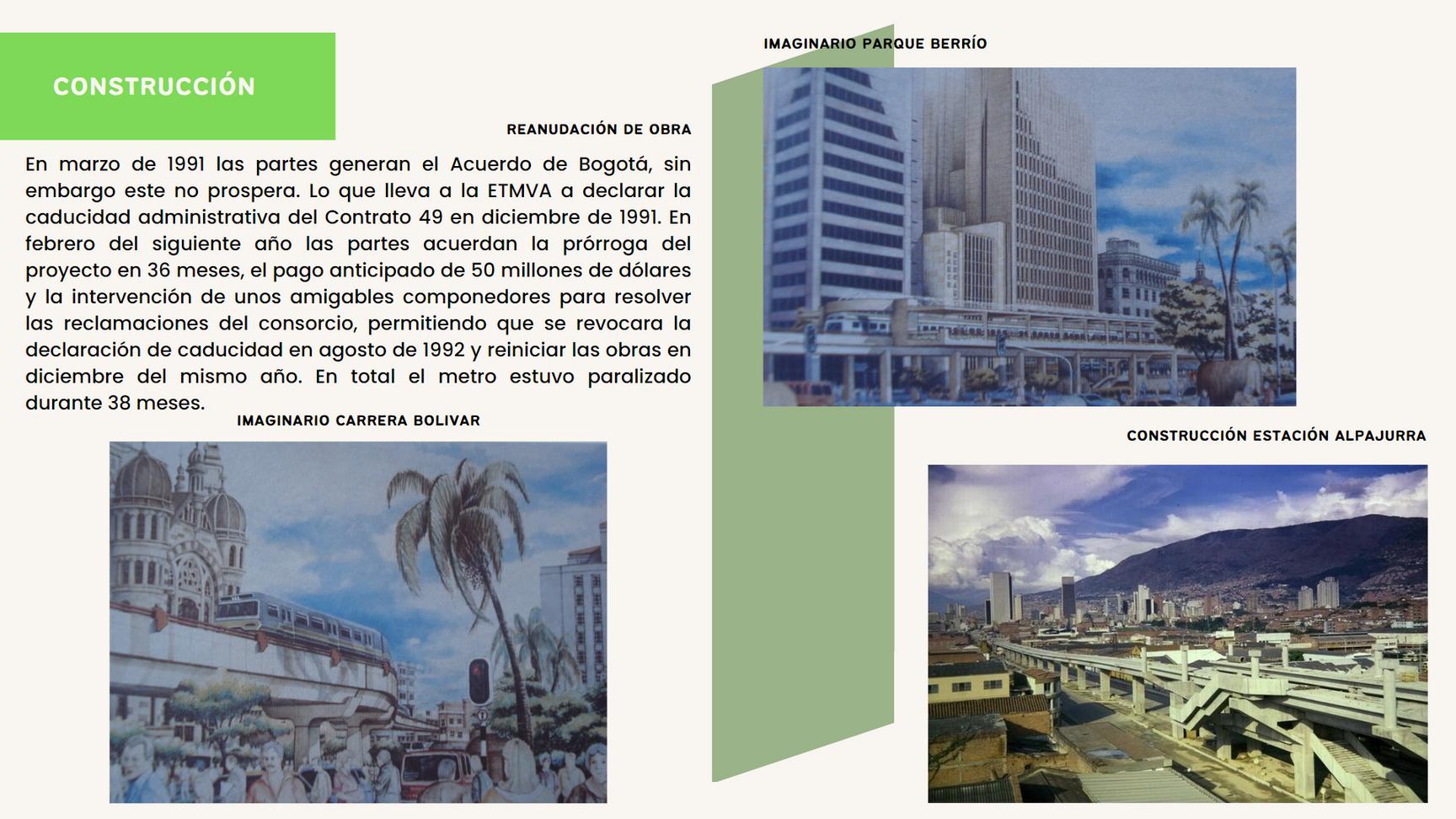 CONSTRUCCIÓN

REANUDACIÓN DE OBRA

En marzo de 1991 las partes generan el Acuerdo de Bogotá, sin embargo este no prospera. Lo que lleva a la ETMVA a declarar la caducidad administrativa del Contrato 49 en diciembre de 1991. En febrero del siguiente año las partes acuerdan la prórroga del proyecto en 36 meses, el pago anticipado de 50 millones de dólares y la intervención de unos amigables componedores para resolver las reclamaciones del consorcio, permitiendo que se revocara la declaración de caducidad en agosto de 1992 y reiniciar las obras en diciembre del mismo año. En total el metro estuvo paralizado durante 38 meses.

IMAGINARIO CARRERA BOLIVAR

IMAGINARIO PARQUE BERRÍO

CONSTRUCCIÓN ESTACIÓN ALPAJURRA